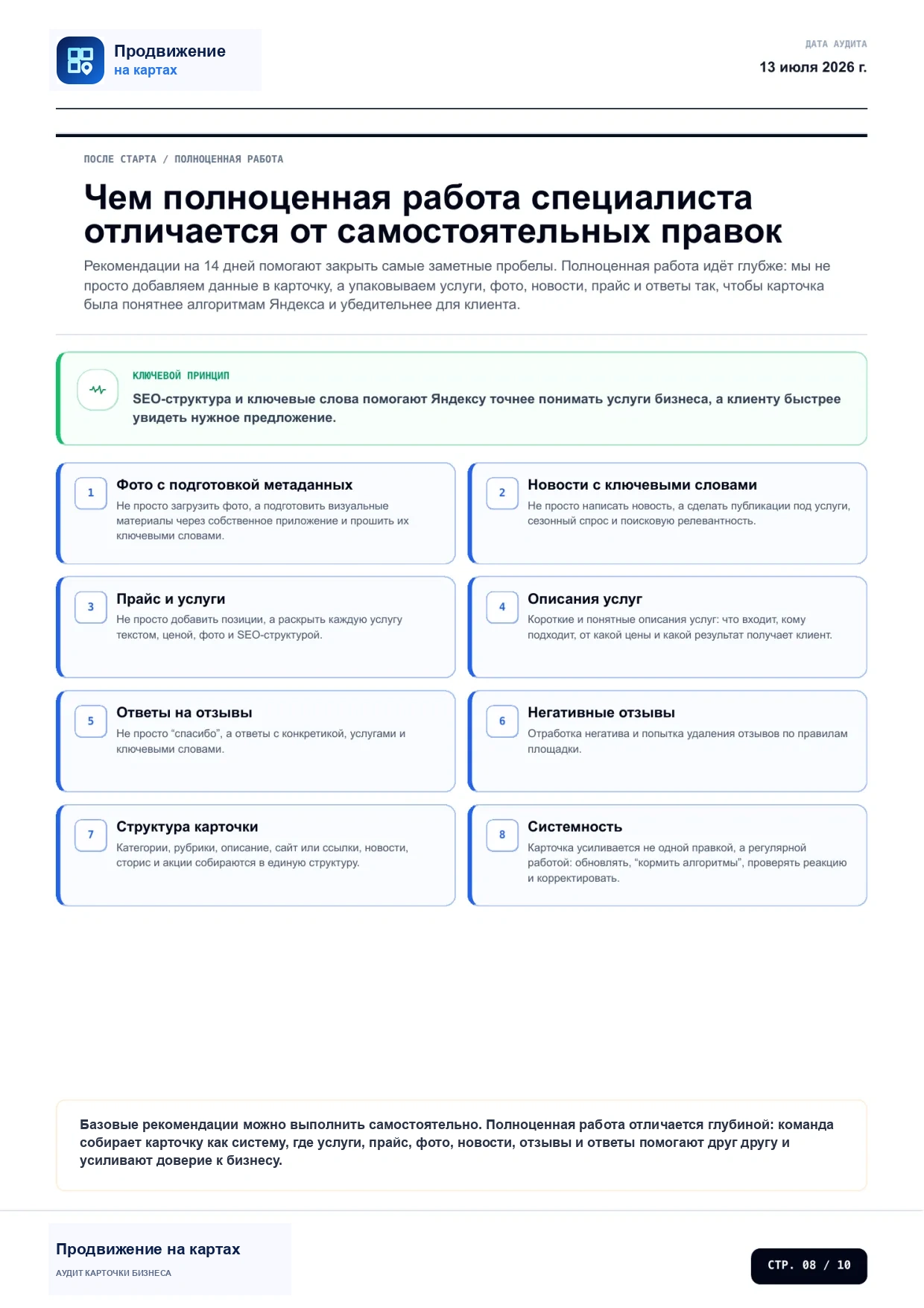 Продвижение
на картах

ДАТА АУДИТА
13 июля 2026 г.

ПОСЛЕ СТАРТА / ПОЛНОЦЕННАЯ РАБОТА

Чем полноценная работа специалиста отличается от самостоятельных правок

Рекомендации на 14 дней помогают закрыть самые заметные пробелы. Полноценная работа идёт глубже: мы не просто добавляем данные в карточку, а упаковываем услуги, фото, новости, прайс и ответы так, чтобы карточка была понятнее алгоритмам Яндекса и убедительнее для клиента.

КЛЮЧЕВОЙ ПРИНЦИП
SEO-структура и ключевые слова помогают Яндексу точнее понимать услуги бизнеса, а клиенту быстрее увидеть нужное предложение.

1
Фото с подготовкой метаданных
Не просто загрузить фото, а подготовить визуальные материалы через собственное приложение и прошить их ключевыми словами.

2
Новости с ключевыми словами
Не просто написать новость, а сделать публикации под услуги, сезонный спрос и поисковую релевантность.

3
Прайс и услуги
Не просто добавить позиции, а раскрыть каждую услугу текстом, ценой, фото и SEO-структурой.

4
Описания услуг
Короткие и понятные описания услуг: что входит, кому подходит, от какой цены и какой результат получает клиент.

5
Ответы на отзывы
Не просто “спасибо”, а ответы с конкретикой, услугами и ключевыми словами.

6
Негативные отзывы
Отработка негатива и попытка удаления отзывов по правилам площадки.

7
Структура карточки
Категории, рубрики, описание, сайт или ссылки, новости, сторис и акции собираются в единую структуру.

8
Системность
Карточка усиливается не одной правкой, а регулярной работой: обновлять, “кормить алгоритмы”, проверять реакцию и корректировать.

Базовые рекомендации можно выполнить самостоятельно. Полноценная работа отличается глубиной: команда собирает карточку как систему, где услуги, прайс, фото, новости, отзывы и ответы помогают друг другу и усиливают доверие к бизнесу.

Продвижение на картах
АУДИТ КАРТОЧКИ БИЗНЕСА

СТР. 08 / 10